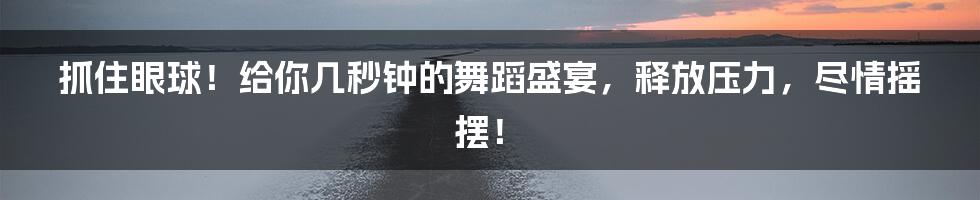 抓住眼球！给你几秒钟的舞蹈盛宴，释放压力，尽情摇摆！